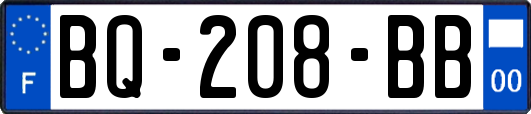 F
BQ-208-BB
00